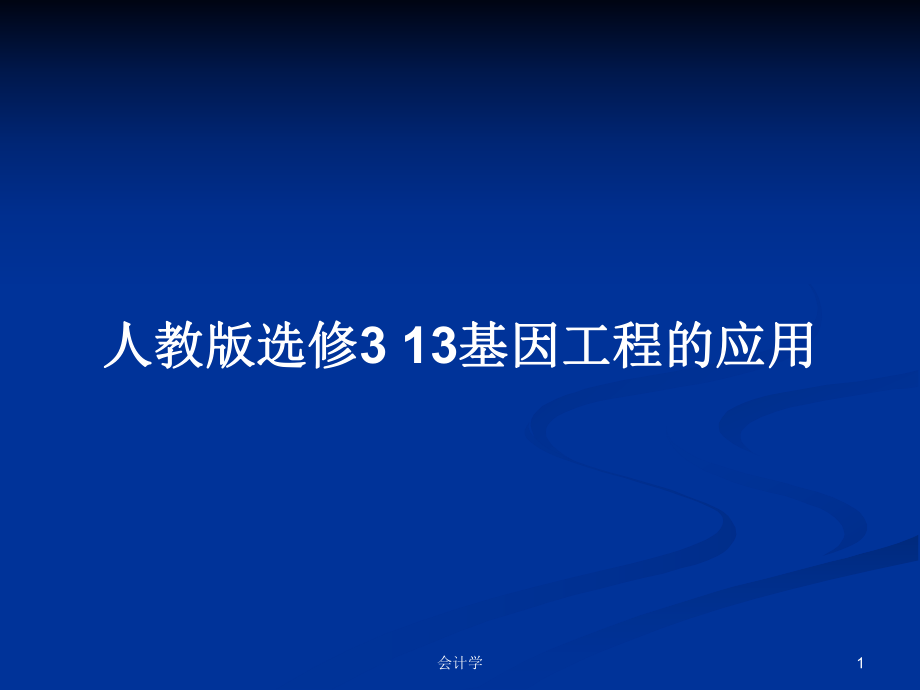 人教版选修3 13基因工程的应用

会计学

1